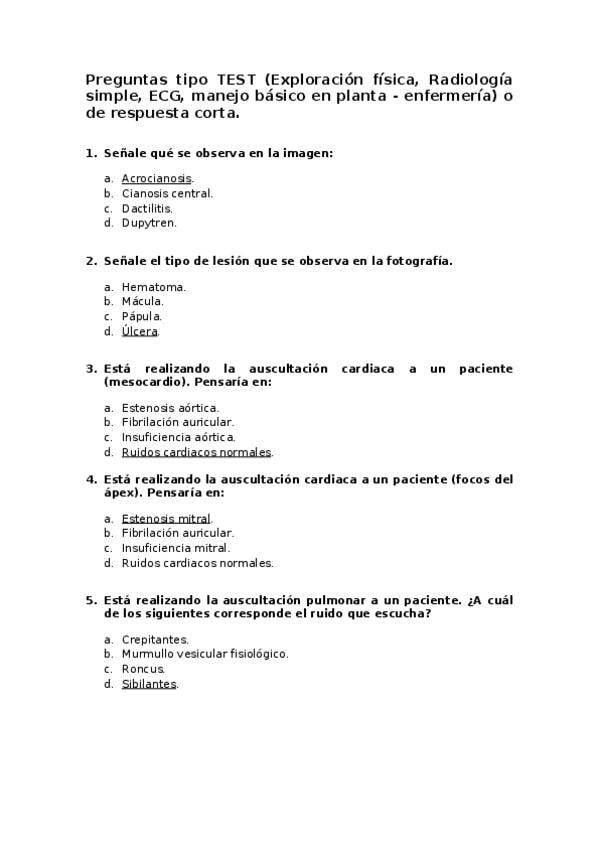 Preguntas tipo TEST (Exploración física, Radiología simple, ECG, manejo básico en planta - enfermería) o de respuesta corta.

1. Señale qué se observa en la imagen:

a. Acrocianosis.
b. Cianosis central.
c. Dactilitis.
d. Dupytren.

2. Señale el tipo de lesión que se observa en la fotografía.

a. Hematoma.
b. Mácula.
c. Pápula.
d. Úlcera.

3. Está realizando la auscultación cardiaca a un paciente (mesocardio). Pensaría en:

a. Estenosis aórtica.
b. Fibrilación auricular.
c. Insuficiencia aórtica.
d. Ruidos cardiacos normales.

4. Está realizando la auscultación cardiaca a un paciente (focos del ápex). Pensaría en:

a. Estenosis mitral.
b. Fibrilación auricular.
c. Insuficiencia mitral.
d. Ruidos cardiacos normales.

5. Está realizando la auscultación pulmonar a un paciente. ¿A cuál de los siguientes corresponde el ruido que escucha?

a. Crepitantes.
b. Murmullo vesicular fisiológico.
c. Roncus.
d. Sibilantes.